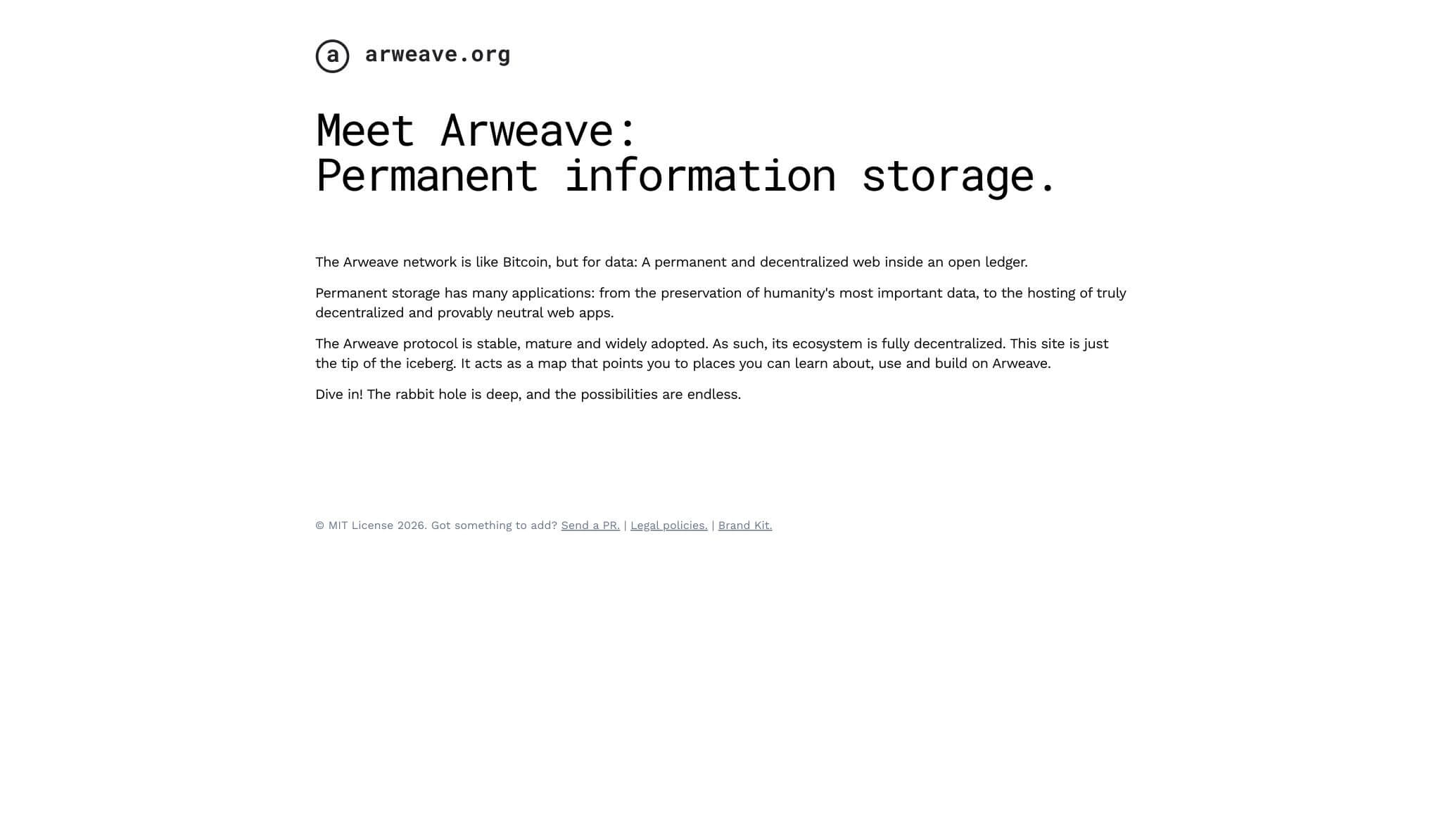 a arweave.org

Meet Arweave:
Permanent information storage.

The Arweave network is like Bitcoin, but for data: A permanent and decentralized web inside an open ledger.

Permanent storage has many applications: from the preservation of humanity's most important data, to the hosting of truly decentralized and provably neutral web apps.

The Arweave protocol is stable, mature and widely adopted. As such, its ecosystem is fully decentralized. This site is just the tip of the iceberg. It acts as a map that points you to places you can learn about, use and build on Arweave.

Dive in! The rabbit hole is deep, and the possibilities are endless.

© MIT License 2026. Got something to add? Send a PR. | Legal policies. | Brand Kit.